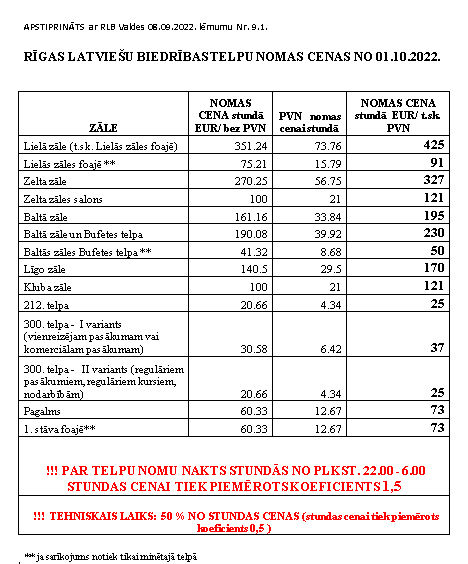 APSTIPRINĀTS ar RLB Valdes 06.09.2022. lēmumu Nr. 9.1.

RĪGAS LATVIEŠU BIEDRĪBAS TELPU NOMAS CENAS NO 01.10.2022.

| ZĀLE | NOMAS CENA stundā EUR/ bez PVN | PVN nomas cenai stundā | NOMAS CENA stundā EUR/ t.sk. PVN |
|---|---|---|---|
| Lielā zāle (t.sk. Lielās zāles foajē) | 351.24 | 73.76 | 425 |
| Lielās zāles foajē ** | 75.21 | 15.79 | 91 |
| Zelta zāle | 270.25 | 56.75 | 327 |
| Zelta zāles salons | 100 | 21 | 121 |
| Baltā zāle | 161.16 | 33.84 | 195 |
| Baltā zāle un Bufetes telpa | 190.08 | 39.92 | 230 |
| Baltās zāles Bufetes telpa ** | 41.32 | 8.68 | 50 |
| Līgo zāle | 140.5 | 29.5 | 170 |
| Kluba zāle | 100 | 21 | 121 |
| 212. telpa | 20.66 | 4.34 | 25 |
| 300. telpa - I variants (vienreizējam pasākumam vai komerciālam pasākumam) | 30.58 | 6.42 | 37 |
| 300. telpa - II variants (regulāriem pasākumiem, regulāriem kursiem, nodarbībām) | 20.66 | 4.34 | 25 |
| Pagalms | 60.33 | 12.67 | 73 |
| 1. stāva foajē** | 60.33 | 12.67 | 73 |

!!! PAR TELPU NOMU NAKTS STUNDĀS NO PLKST. 22.00 - 6.00 STUNDAS CENAI TIEK PIEMĒROTS KOEFICIENTS 1,5

!!! TEHNISKAIS LAIKS: 50 % NO STUNDAS CENAS (stundas cenai tiek piemērots koeficients 0,5 )

** ja sarīkojums notiek tikai minētajā telpā